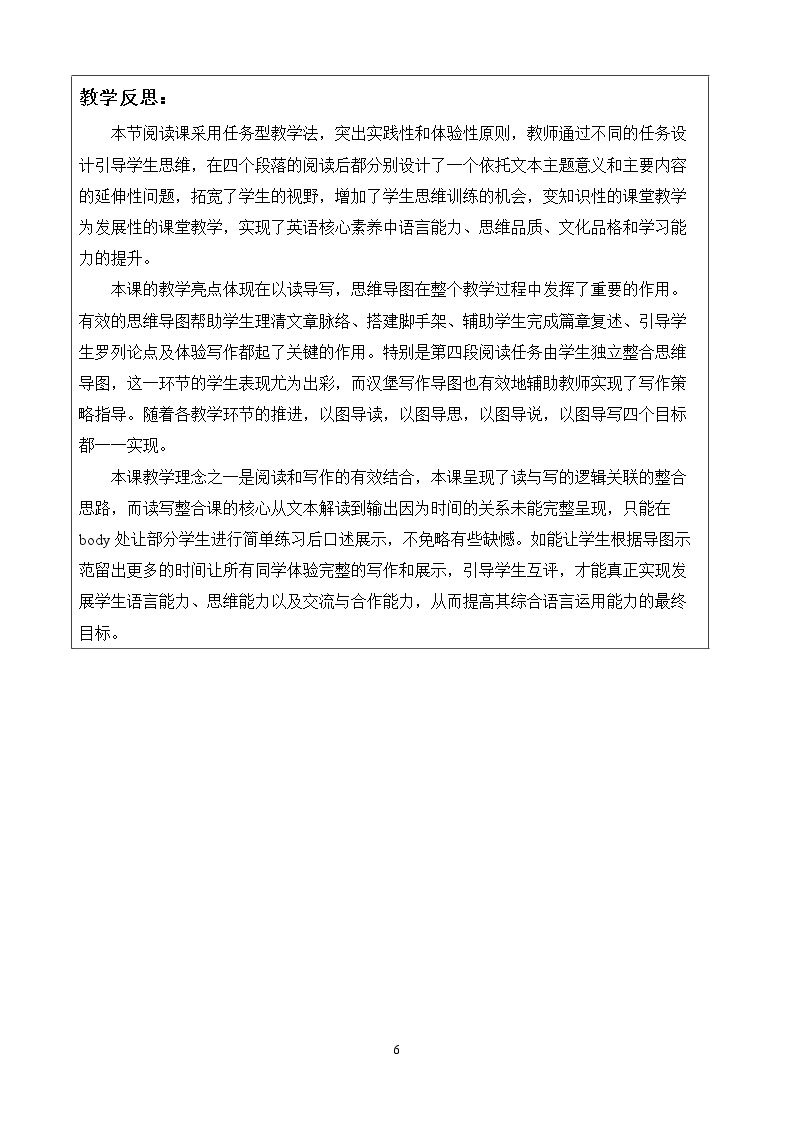 教学反思：

本节阅读课采用任务型教学法，突出实践性和体验性原则，教师通过不同的任务设计引导学生思维，在四个段落的阅读后都分别设计了一个依托文本主题意义和主要内容的延伸性问题，拓宽了学生的视野，增加了学生思维训练的机会，变知识性的课堂教学为发展性的课堂教学，实现了英语核心素养中语言能力、思维品质、文化品格和学习能力的提升。

本课的教学亮点体现在以读导写，思维导图在整个教学过程中发挥了重要的作用。有效的思维导图帮助学生理清文章脉络、搭建脚手架、辅助学生完成篇章复述、引导学生罗列论点及体验写作都起了关键的作用。特别是第四段阅读任务由学生独立整合思维导图，这一环节的学生表现尤为出彩，而汉堡写作导图也有效地辅助教师实现了写作策略指导。随着各教学环节的推进，以图导读，以图导思，以图导说，以图导写四个目标都一一实现。

本课教学理念之一是阅读和写作的有效结合，本课呈现了读与写的逻辑关联的整合思路，而读写整合课的核心从文本解读到输出因为时间的关系未能完整呈现，只能在body处让部分学生进行简单练习后口述展示，不免略有些缺憾。如能让学生根据导图示范留出更多的时间让所有同学体验完整的写作和展示，引导学生互评，才能真正实现发展学生语言能力、思维能力以及交流与合作能力，从而提高其综合语言运用能力的最终目标。

6